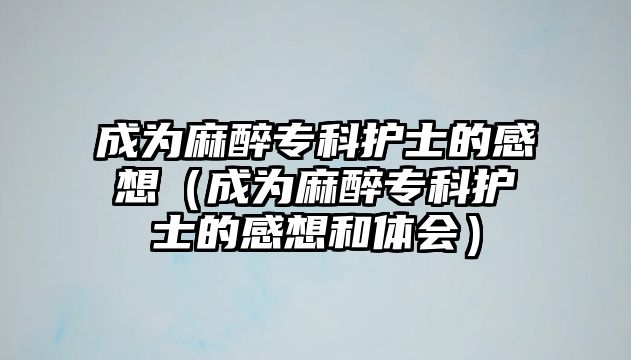 成为麻醉专科护士的感想（成为麻醉专科护士的感想和体会）